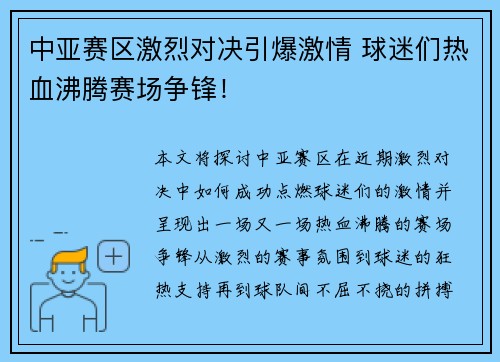 中亚赛区激烈对决引爆激情 球迷们热血沸腾赛场争锋!

本文将探讨中亚赛区在近期激烈对决中如何成功点燃球迷们的激情并呈现出一场又一场热血沸腾的赛场争锋从激烈的赛事氛围到球迷的狂热支持再到球队间不屈不挠的拼搏